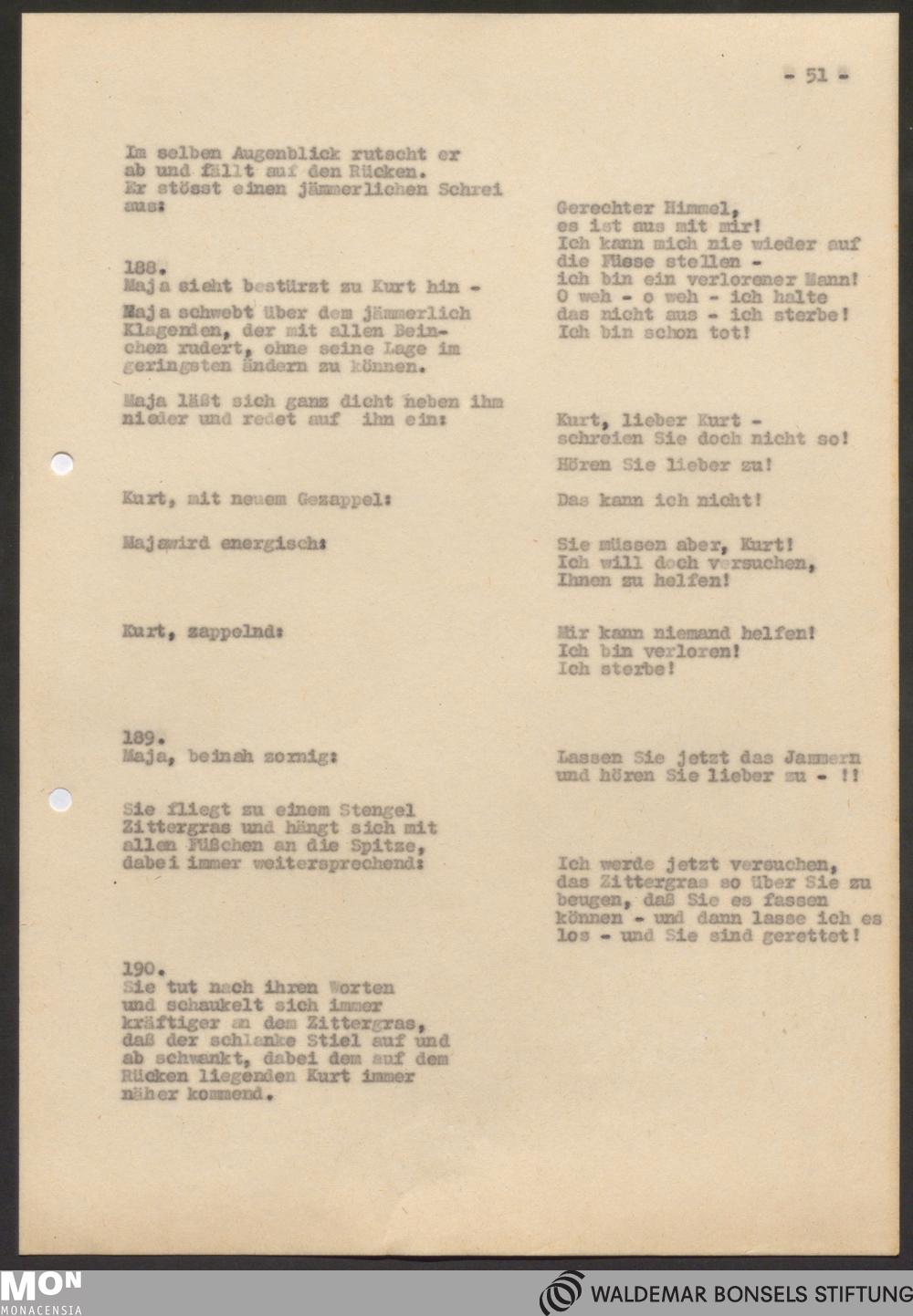 - 51 -

Im selben Augenblick rutscht er ab und fällt auf den Rücken. Er stösst einen jämmerlichen Schrei aus:

188.
Maja sieht bestürzt zu Kurt hin -

Maja schwebt über dem jämmerlich Klagenden, der mit allen Beinchen rudert, ohne seine Lage im geringsten ändern zu können.

Maja läßt sich ganz dicht neben ihm nieder und redet auf ihn ein:

Kurt, mit neuem Gezappel:

Majawird energisch:

Kurt, zappelnd:

189.
Maja, beinah zornig:

Sie fliegt zu einem Stengel Zittergras und hängt sich mit allen Füßchen an die Spitze, dabei immer weitersprechend:

190.
Sie tut nach ihren Worten und schaukelt sich immer kräftiger an dem Zittergras, daß der schlanke Stiel auf und ab schwankt, dabei dem auf dem Rücken liegenden Kurt immer näher kommend.

Gerechter Himmel, es ist aus mit mir! Ich kann mich nie wieder auf die Füsse stellen - ich bin ein verlorener Mann! O weh - o weh - ich halte das nicht aus - ich sterbe! Ich bin schon tot!

Kurt, lieber Kurt - schreien Sie doch nicht so!

Hören Sie lieber zu!

Das kann ich nicht!

Sie müssen aber, Kurt! Ich will doch versuchen, Ihnen zu helfen!

Mir kann niemand helfen! Ich bin verloren! Ich sterbe!

Lassen Sie jetzt das Jammern und hören Sie lieber zu - !!

Ich werde jetzt versuchen, das Zittergras so über Sie zu beugen, daß Sie es fassen können - und dann lasse ich es los - und Sie sind gerettet!

MON
MONACENSIA

WALDEMAR BONSELS STIFTUNG